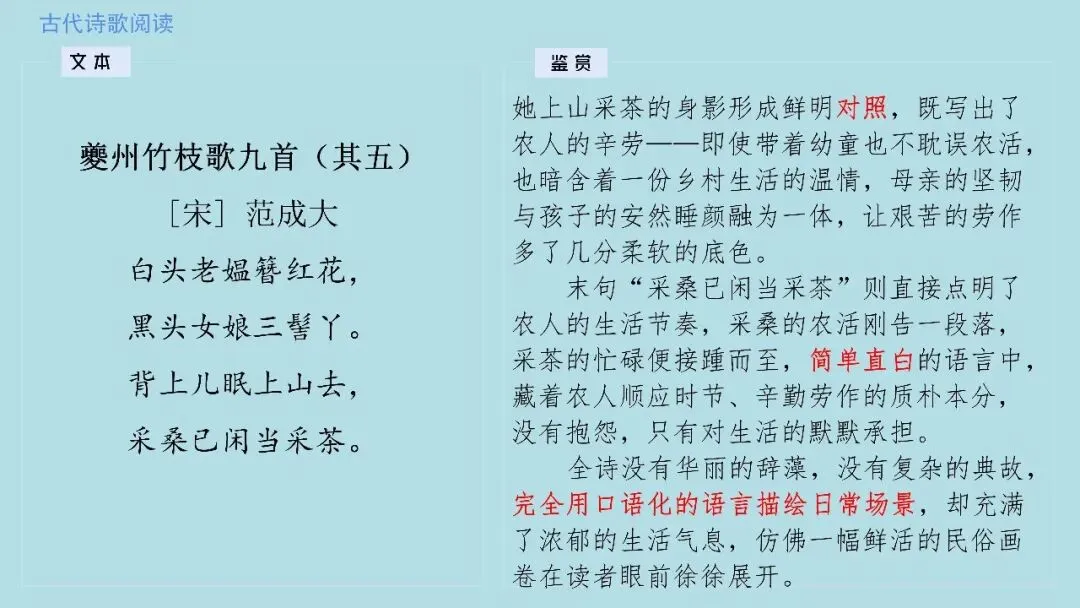 古代诗歌阅读

文本

夔州竹枝歌九首（其五）

［宋］范成大

白头老媪簪红花，

黑头女娘三髻丫。

背上儿眠上山去，

采桑已闲当采茶。

鉴赏

她上山采茶的身影形成鲜明对照，既写出了农人的辛劳——即使带着幼童也不耽误农活，也暗含着一份乡村生活的温情，母亲的坚韧与孩子的安然睡颜融为一体，让艰苦的劳作多了几分柔软的底色。

末句“采桑已闲当采茶”则直接点明了农人的生活节奏，采桑的农活刚告一段落，采茶的忙碌便接踵而至，简单直白的语言中，藏着农人顺应时节、辛勤劳作的质朴本分，没有抱怨，只有对生活的默默承担。

全诗没有华丽的辞藻，没有复杂的典故，完全用口语化的语言描绘日常场景，却充满了浓郁的生活气息，仿佛一幅鲜活的民俗画卷在读者眼前徐徐展开。